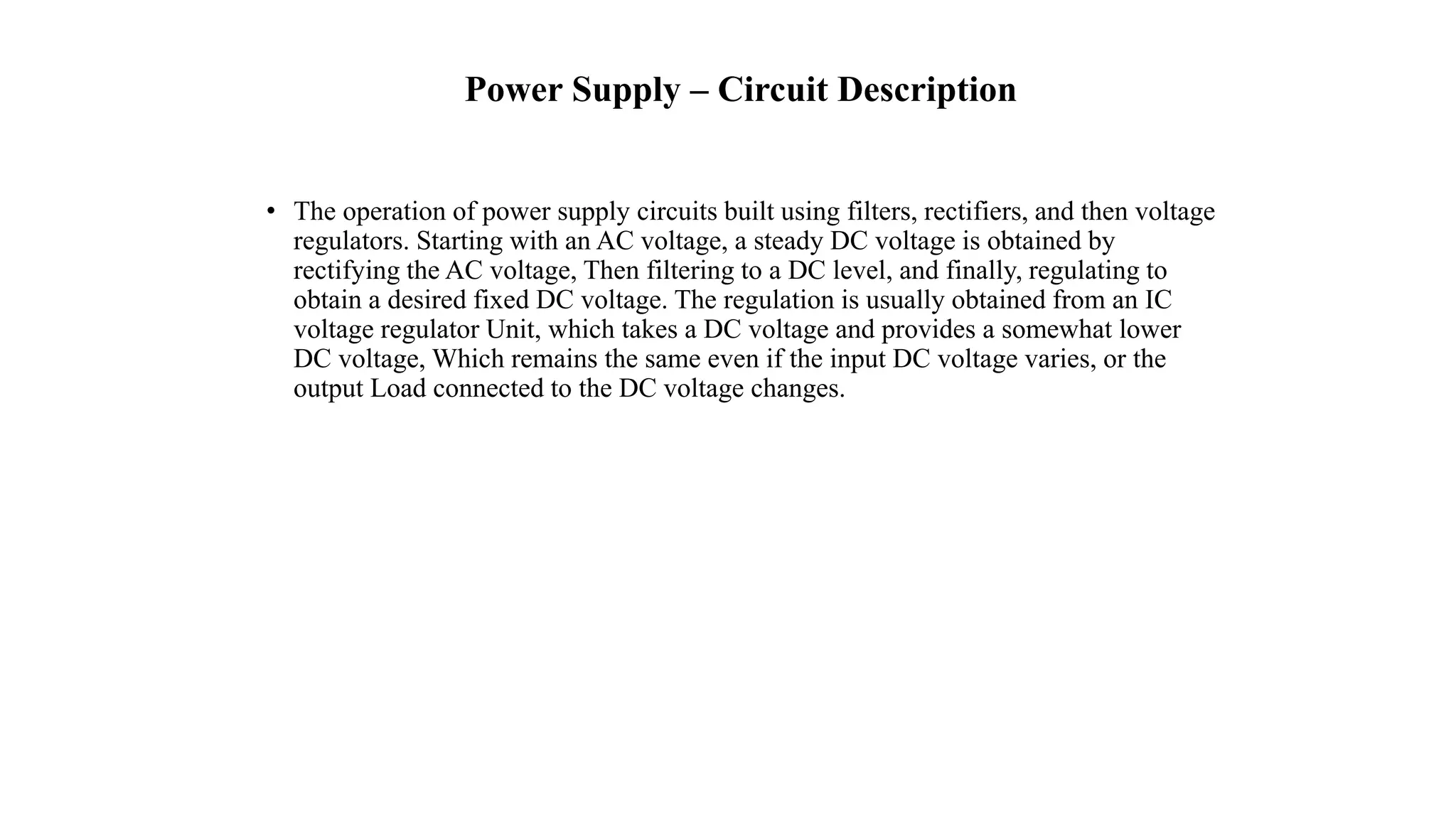 Power Supply – Circuit Description

• The operation of power supply circuits built using filters, rectifiers, and then voltage regulators. Starting with an AC voltage, a steady DC voltage is obtained by rectifying the AC voltage, Then filtering to a DC level, and finally, regulating to obtain a desired fixed DC voltage. The regulation is usually obtained from an IC voltage regulator Unit, which takes a DC voltage and provides a somewhat lower DC voltage, Which remains the same even if the input DC voltage varies, or the output Load connected to the DC voltage changes.